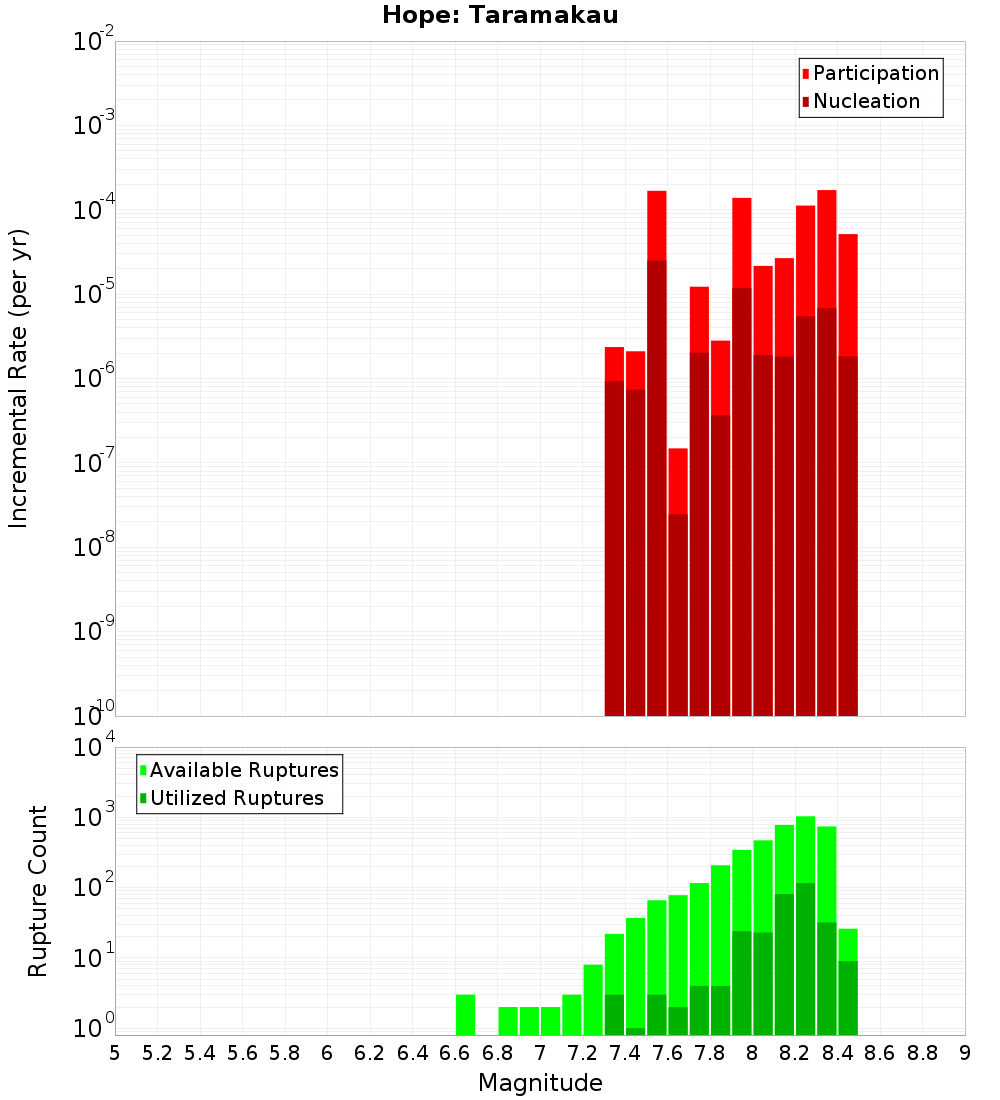 Hope: Taramakau

Participation
Nucleation

Incremental Rate (per yr)

$10^{-2}$
$10^{-3}$
$10^{-4}$
$10^{-5}$
$10^{-6}$
$10^{-7}$
$10^{-8}$
$10^{-9}$
$10^{-10}$

Available Ruptures
Utilized Ruptures

Rupture Count

$10^{4}$
$10^{3}$
$10^{2}$
$10^{1}$
$10^{0}$

5 5.2 5.4 5.6 5.8 6 6.2 6.4 6.6 6.8 7 7.2 7.4 7.6 7.8 8 8.2 8.4 8.6 8.8 9

Magnitude